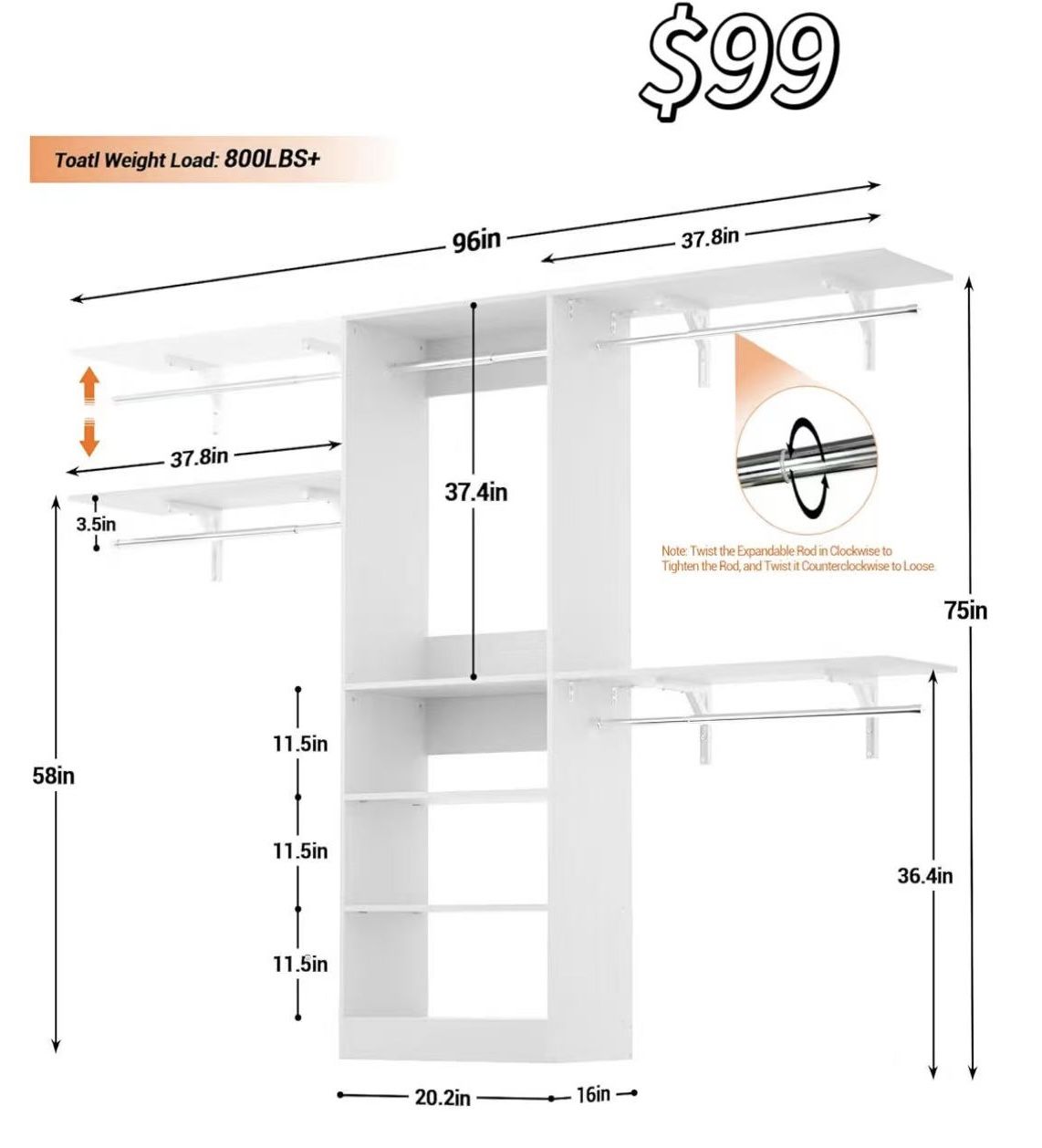 $99

Toatl Weight Load: 800LBS+

96in

37.8in

37.8in

3.5in

37.4in

Note: Twist the Expandable Rod in Clockwise to Tighten the Rod, and Twist it Counterclockwise to Loose.

75in

58in

11.5in

11.5in

11.5in

36.4in

20.2in

16in